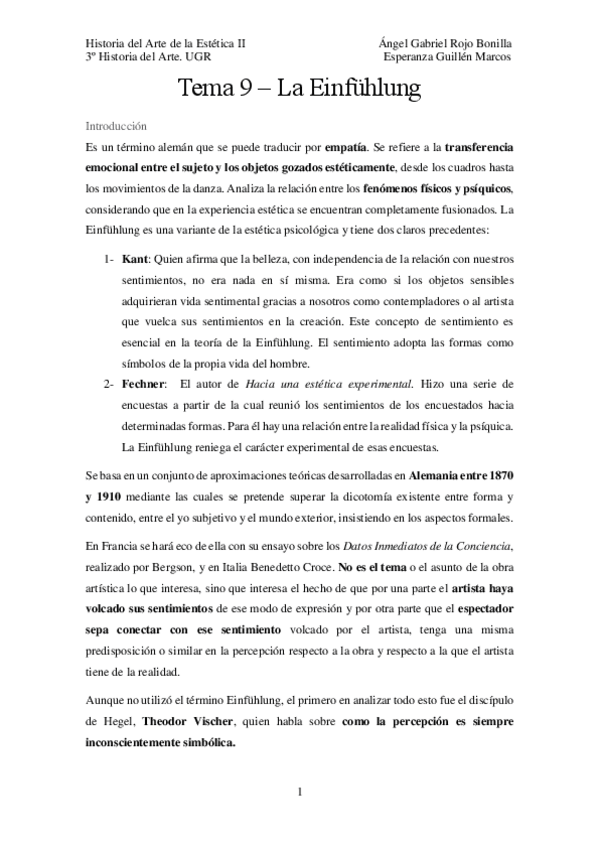 Historia del Arte de la Estética II
3º Historia del Arte. UGR

Ángel Gabriel Rojo Bonilla
Esperanza Guillén Marcos

Tema 9 – La Einfühlung

Introducción

Es un término alemán que se puede traducir por empatía. Se refiere a la transferencia emocional entre el sujeto y los objetos gozados estéticamente, desde los cuadros hasta los movimientos de la danza. Analiza la relación entre los fenómenos físicos y psíquicos, considerando que en la experiencia estética se encuentran completamente fusionados. La Einfühlung es una variante de la estética psicológica y tiene dos claros precedentes:

1- Kant: Quien afirma que la belleza, con independencia de la relación con nuestros sentimientos, no era nada en sí misma. Era como si los objetos sensibles adquirieran vida sentimental gracias a nosotros como contempladores o al artista que vuelca sus sentimientos en la creación. Este concepto de sentimiento es esencial en la teoría de la Einfühlung. El sentimiento adopta las formas como símbolos de la propia vida del hombre.

2- Fechner: El autor de Hacia una estética experimental. Hizo una serie de encuestas a partir de la cual reunió los sentimientos de los encuestados hacia determinadas formas. Para él hay una relación entre la realidad física y la psíquica. La Einfühlung reniega el carácter experimental de esas encuestas.

Se basa en un conjunto de aproximaciones teóricas desarrolladas en Alemania entre 1870 y 1910 mediante las cuales se pretende superar la dicotomía existente entre forma y contenido, entre el yo subjetivo y el mundo exterior, insistiendo en los aspectos formales.

En Francia se hará eco de ella con su ensayo sobre los Datos Inmediatos de la Conciencia, realizado por Bergson, y en Italia Benedetto Croce. No es el tema o el asunto de la obra artística lo que interesa, sino que interesa el hecho de que por una parte el artista haya volcado sus sentimientos de ese modo de expresión y por otra parte que el espectador sepa conectar con ese sentimiento volcado por el artista, tenga una misma predisposición o similar en la percepción respecto a la obra y respecto a la que el artista tiene de la realidad.

Aunque no utilizó el término Einfühlung, el primero en analizar todo esto fue el discípulo de Hegel, Theodor Vischer, quien habla sobre como la percepción es siempre inconscientemente simbólica.

1